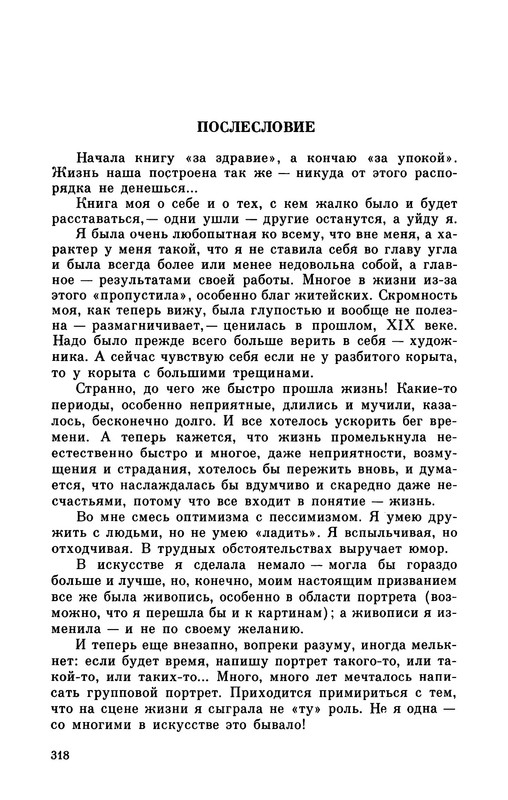 ПОСЛЕСЛОВИЕ

Начала книгу «за здравие», а кончаю «за упокой». Жизнь наша построена так же — никуда от этого распорядка не денешься...

Книга моя о себе и о тех, с кем жалко было и будет расставаться,— одни ушли — другие останутся, а уйду я.

Я была очень любопытная ко всему, что вне меня, а характер у меня такой, что я не ставила себя во главу угла и была всегда более или менее недовольна собой, а главное — результатами своей работы. Многое в жизни из-за этого «пропустила», особенно благ житейских. Скромность моя, как теперь вижу, была глупостью и вообще не полезна — размагничивает,— ценилась в прошлом, XIX веке. Надо было прежде всего больше верить в себя — художника. А сейчас чувствую себя если не у разбитого корыта, то у корыта с большими трещинами.

Странно, до чего же быстро прошла жизнь! Какие-то периоды, особенно неприятные, длились и мучили, казалось, бесконечно долго. И все хотелось ускорить бег времени. А теперь кажется, что жизнь промелькнула неестественно быстро и многое, даже неприятности, возмущения и страдания, хотелось бы пережить вновь, и думается, что наслаждалась бы вдумчиво и скаредно даже несчастьями, потому что все входит в понятие — жизнь.

Во мне смесь оптимизма с пессимизмом. Я умею дружить с людьми, но не умею «ладить». Я вспыльчивая, но отходчивая. В трудных обстоятельствах выручает юмор.

В искусстве я сделала немало — могла бы гораздо больше и лучше, но, конечно, моим настоящим призванием все же была живопись, особенно в области портрета (возможно, что я перешла бы и к картинам); а живописи я изменила — и не по своему желанию.

И теперь еще внезапно, вопреки разуму, иногда мелькнет: если будет время, напишу портрет такого-то, или такой-то, или таких-то... Много, много лет мечталось написать групповой портрет. Приходится примириться с тем, что на сцене жизни я сыграла не «ту» роль. Не я одна — со многими в искусстве это бывало!

318